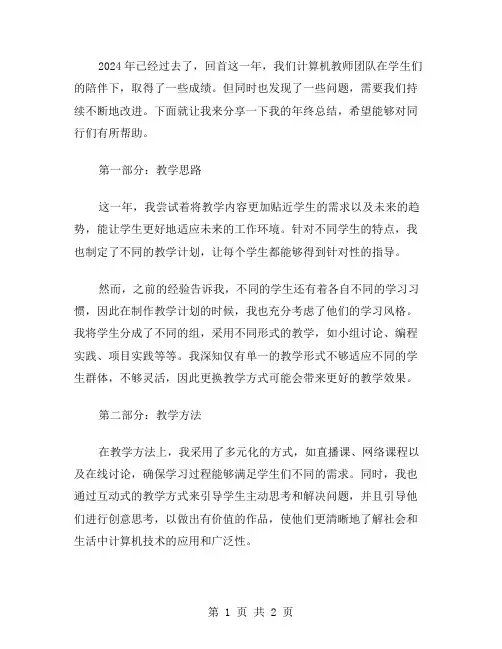 2024 年已经过去了，回首这一年，我们计算机教师团队在学生们的陪伴下，取得了一些成绩。但同时也发现了一些问题，需要我们持续不断地改进。下面就让我来分享一下我的年终总结，希望能够对同行们有所帮助。

第一部分：教学思路

这一年，我尝试着将教学内容更加贴近学生的需求以及未来的趋势，能让学生更好地适应未来的工作环境。针对不同学生的特点，我也制定了不同的教学计划，让每个学生都能够得到针对性的指导。

然而，之前的经验告诉我，不同的学生还有着各自不同的学习习惯，因此在制作教学计划的时候，我也充分考虑了他们的学习风格。我将学生分成了不同的组，采用不同形式的教学，如小组讨论、编程实践、项目实践等等。我深知仅有单一的教学形式不够适应不同的学生群体，不够灵活，因此更换教学方式可能会带来更好的教学效果。

第二部分：教学方法

在教学方法上，我采用了多元化的方式，如直播课、网络课程以及在线讨论，确保学习过程能够满足学生们不同的需求。同时，我也通过互动式的教学方式来引导学生主动思考和解决问题，并且引导他们进行创意思考，以做出有价值的作品，使他们更清晰地了解社会和生活中计算机技术的应用和广泛性。

第 1 页 共 2 页